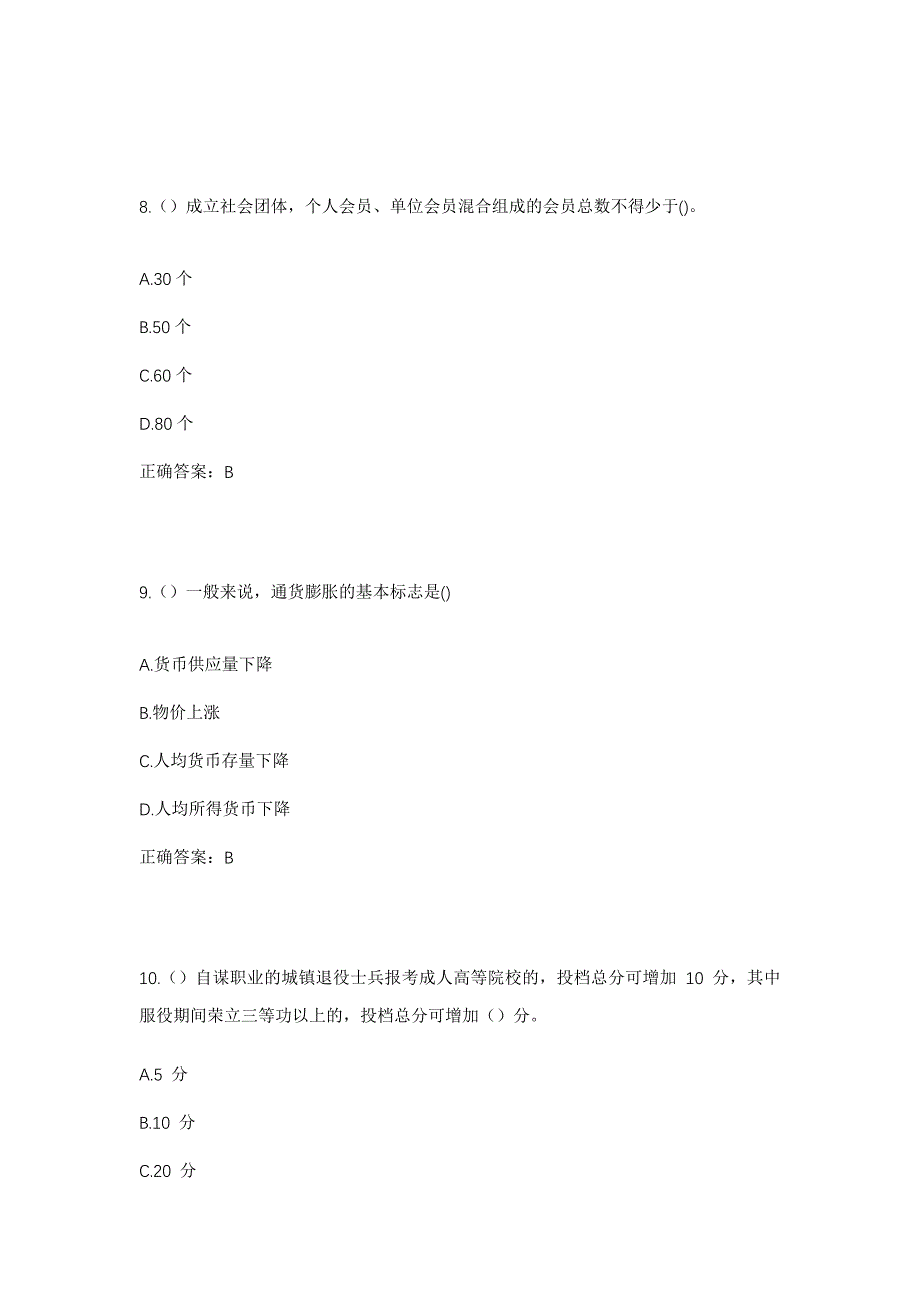 8.（）成立社会团体，个人会员、单位会员混合组成的会员总数不得少于()。

A.30 个

B.50 个

C.60 个

D.80 个

正确答案：B

9.（）一般来说，通货膨胀的基本标志是()

A.货币供应量下降

B.物价上涨

C.人均货币存量下降

D.人均所得货币下降

正确答案：B

10.（）自谋职业的城镇退役士兵报考成人高等院校的，投档总分可增加 10 分，其中服役期间荣立三等功以上的，投档总分可增加（）分。

A.5 分

B.10 分

C.20 分